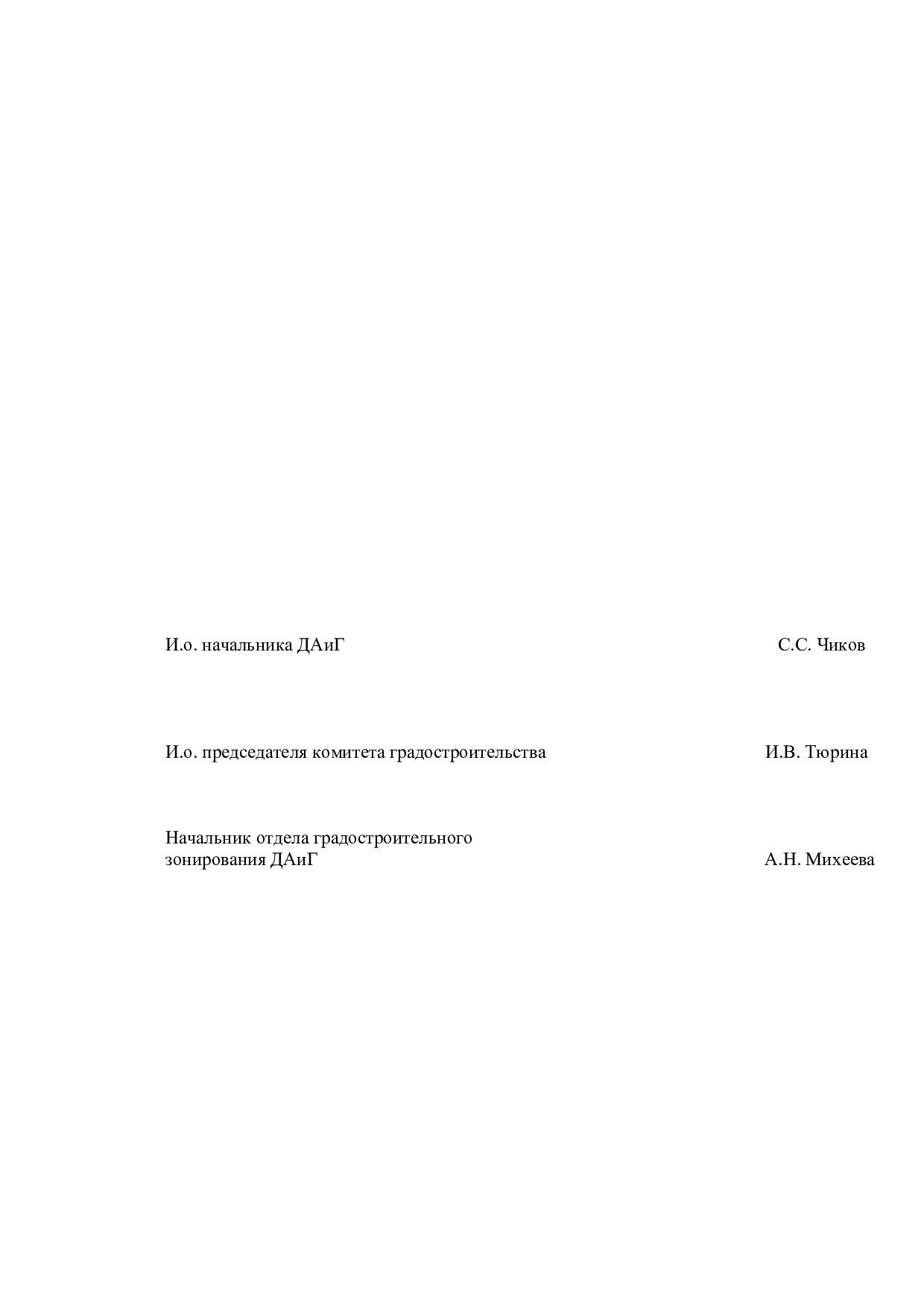 И.о. начальника ДАиГ С.С. Чиков

И.о. председателя комитета градостроительства И.В. Тюрина

Начальник отдела градостроительного
зонирования ДАиГ А.Н. Михеева